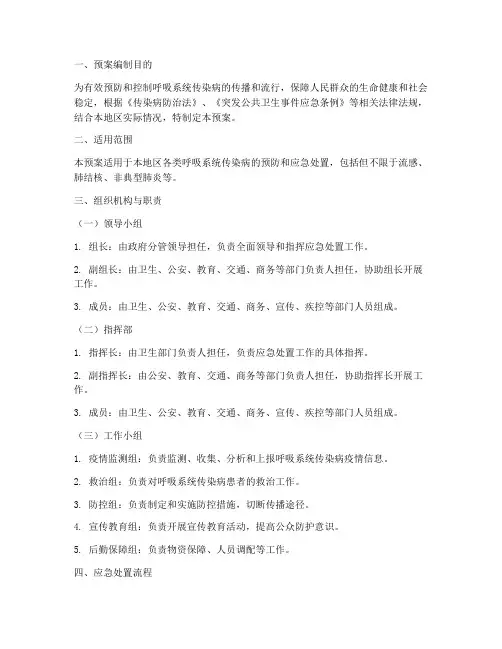 一、预案编制目的

为有效预防和控制呼吸系统传染病的传播和流行，保障人民群众的生命健康和社会稳定，根据《传染病防治法》、《突发公共卫生事件应急条例》等相关法律法规，结合本地区实际情况，特制定本预案。

二、适用范围

本预案适用于本地区各类呼吸系统传染病的预防和应急处置，包括但不限于流感、肺结核、非典型肺炎等。

三、组织机构与职责

（一）领导小组

1. 组长：由政府分管领导担任，负责全面领导和指挥应急处置工作。

2. 副组长：由卫生、公安、教育、交通、商务等部门负责人担任，协助组长开展工作。

3. 成员：由卫生、公安、教育、交通、商务、宣传、疾控等部门人员组成。

（二）指挥部

1. 指挥长：由卫生部门负责人担任，负责应急处置工作的具体指挥。

2. 副指挥长：由公安、教育、交通、商务等部门负责人担任，协助指挥长开展工作。

3. 成员：由卫生、公安、教育、交通、商务、宣传、疾控等部门人员组成。

（三）工作小组

1. 疫情监测组：负责监测、收集、分析和上报呼吸系统传染病疫情信息。

2. 救治组：负责对呼吸系统传染病患者的救治工作。

3. 防控组：负责制定和实施防控措施，切断传播途径。

4. 宣传教育组：负责开展宣传教育活动，提高公众防护意识。

5. 后勤保障组：负责物资保障、人员调配等工作。

四、应急处置流程